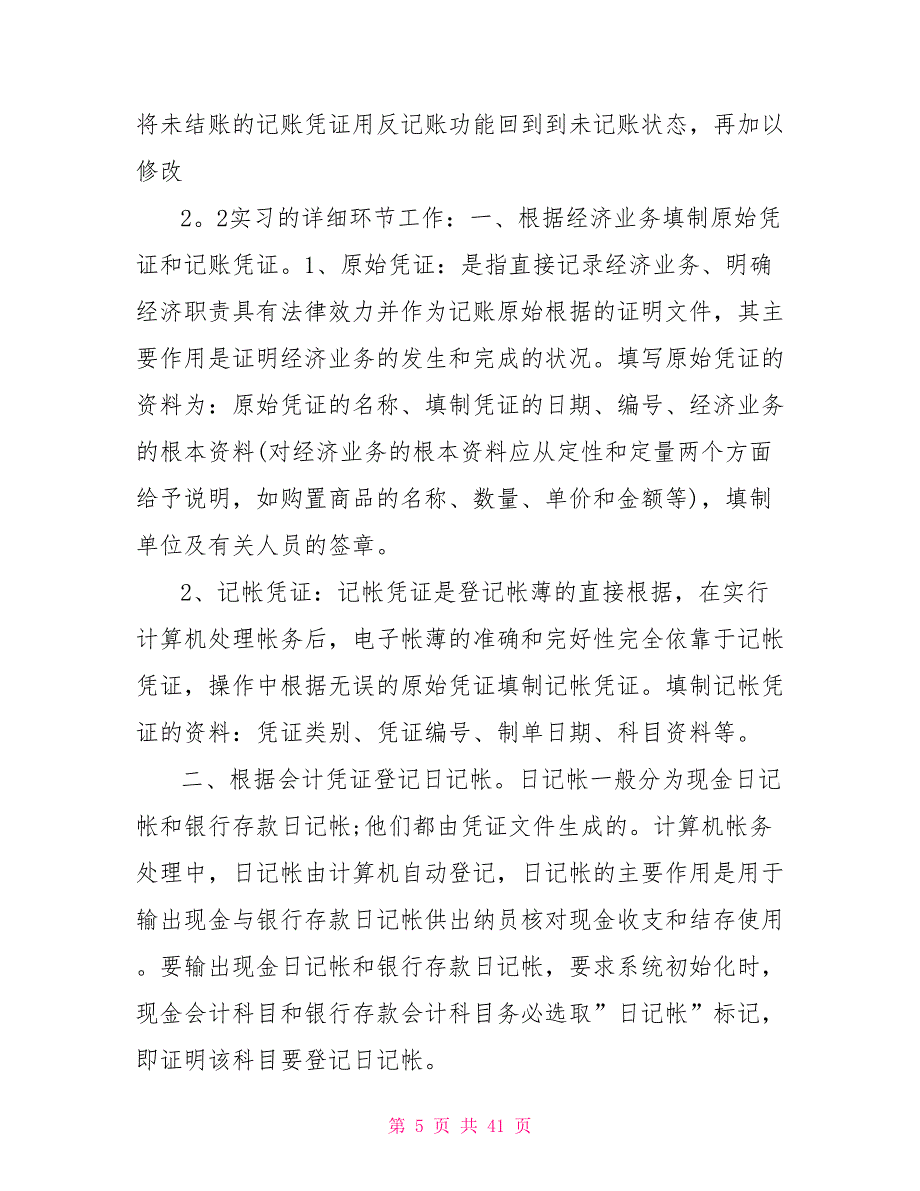 将未结账的记账凭证用反记账功能回到到未记账状态，再加以修改

2。2实习的详细环节工作：一、根据经济业务填制原始凭证和记账凭证。1、原始凭证：是指直接记录经济业务、明确经济职责具有法律效力并作为记账原始根据的证明文件，其主要作用是证明经济业务的发生和完成的状况。填写原始凭证的资料为：原始凭证的名称、填制凭证的日期、编号、经济业务的根本资料(对经济业务的根本资料应从定性和定量两个方面给予说明，如购置商品的名称、数量、单价和金额等)，填制单位及有关人员的签章。

2、记帐凭证：记帐凭证是登记帐薄的直接根据，在实行计算机处理帐务后，电子帐薄的准确和完好性完全依靠于记帐凭证，操作中根据无误的原始凭证填制记帐凭证。填制记帐凭证的资料：凭证类别、凭证编号、制单日期、科目资料等。

二、根据会计凭证登记日记帐。日记帐一般分为现金日记帐和银行存款日记帐;他们都由凭证文件生成的。计算机帐务处理中，日记帐由计算机自动登记，日记帐的主要作用是用于输出现金与银行存款日记帐供出纳员核对现金收支和结存使用。要输出现金日记帐和银行存款日记帐，要求系统初始化时，现金会计科目和银行存款会计科目务必选取”日记帐”标记，即证明该科目要登记日记帐。

第 5 页 共 41 页